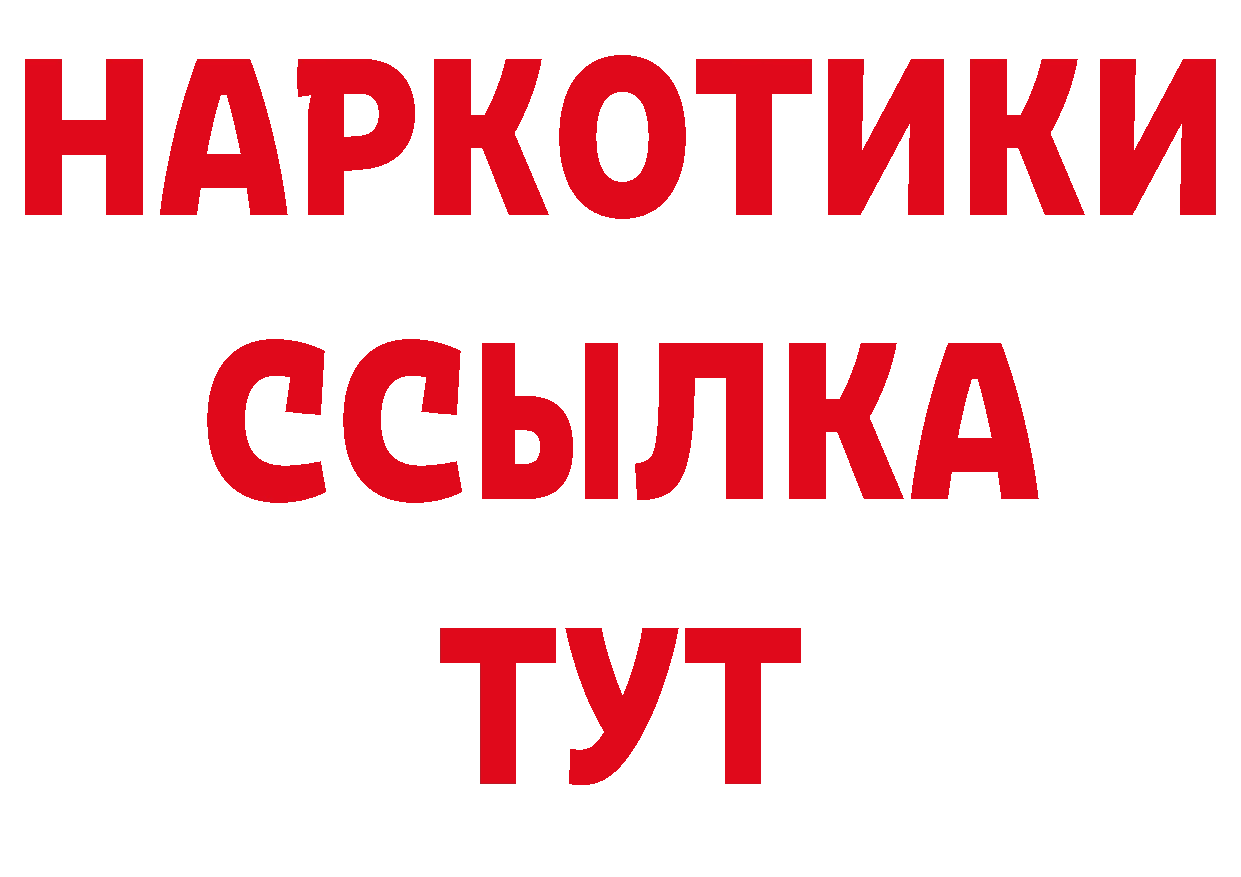 НАРКОТИКИ
ССЫЛКА
ТУТ